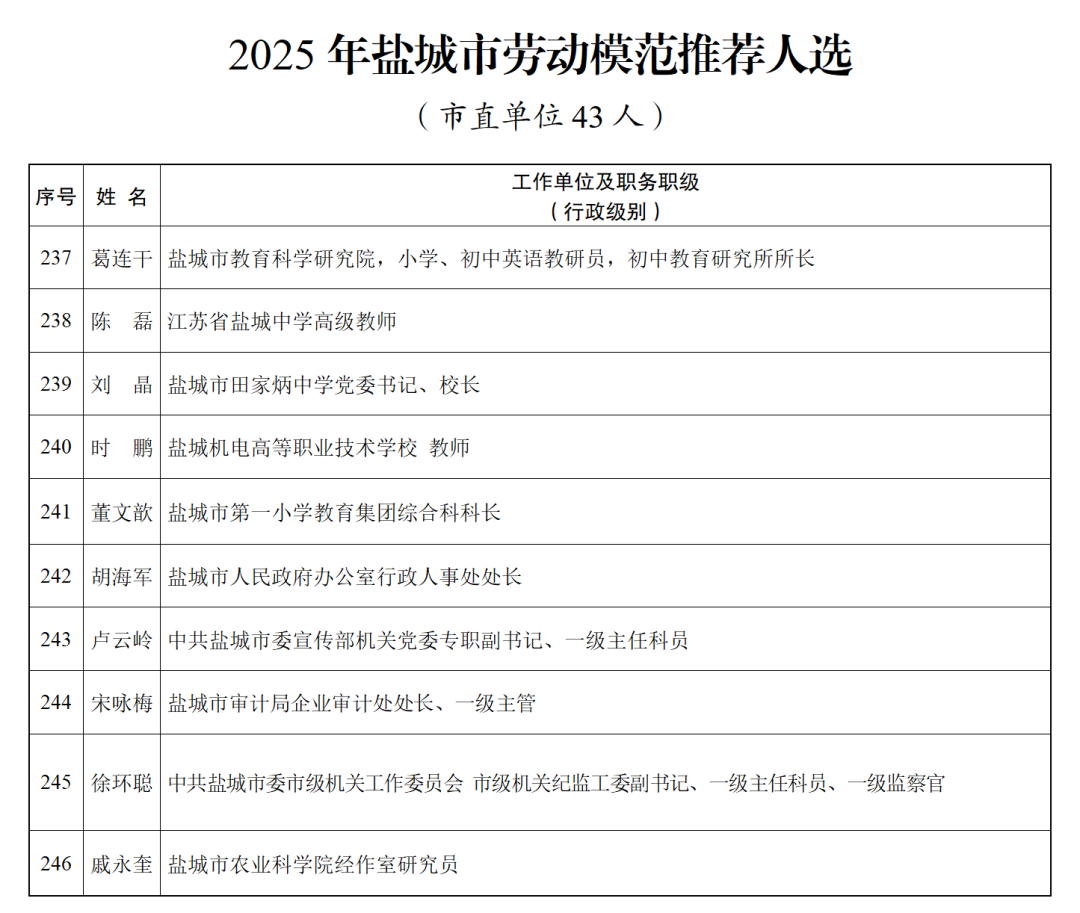 2025 年盐城市劳动模范推荐人选

（市直单位 43 人）

| 序号 | 姓 名 | 工作单位及职务职级（行政级别） |
|---|---|---|
| 237 | 葛连干 | 盐城市教育科学研究院，小学、初中英语教研员，初中教育研究所所长 |
| 238 | 陈 磊 | 江苏省盐城中学高级教师 |
| 239 | 刘 晶 | 盐城市田家炳中学党委书记、校长 |
| 240 | 时 鹏 | 盐城机电高等职业技术学校 教师 |
| 241 | 董文歆 | 盐城市第一小学教育集团综合科科长 |
| 242 | 胡海军 | 盐城市人民政府办公室行政人事处处长 |
| 243 | 卢云岭 | 中共盐城市委宣传部机关党委专职副书记、一级主任科员 |
| 244 | 宋咏梅 | 盐城市审计局企业审计处处长、一级主管 |
| 245 | 徐环聪 | 中共盐城市委市级机关工作委员会 市级机关纪监工委副书记、一级主任科员、一级监察官 |
| 246 | 戚永奎 | 盐城市农业科学院经作室研究员 |